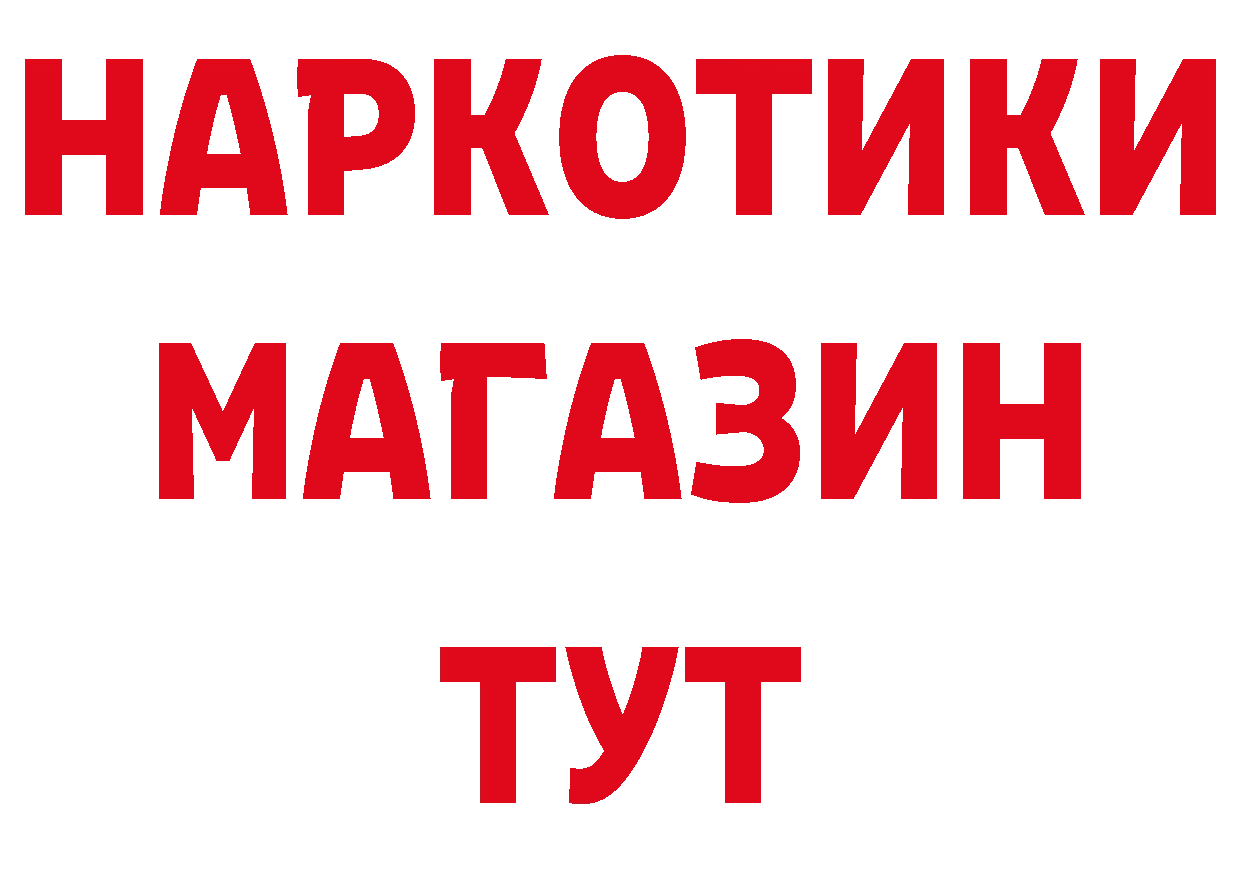 НАРКОТИКИ МАГАЗИН ТУТ